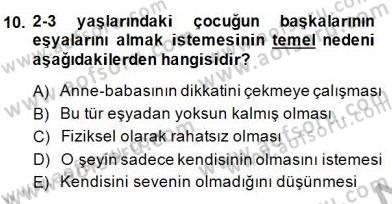 10. 2-3 yaşlarındaki çocuğun başkalarının eşyalarını almak istemesinin temel nedeni aşağıdakilerden hangisidir?

A) Anne-babasının dikkatini çekmeye çalışması
B) Bu tür eşyadan yoksun kalmış olması
C) Fiziksel olarak rahatsız olması
D) O şeyin sadece kendisinin olmasını istemesi
E) Kendisini sevenin olmadığını düşünmesi

www.aofsoru.com